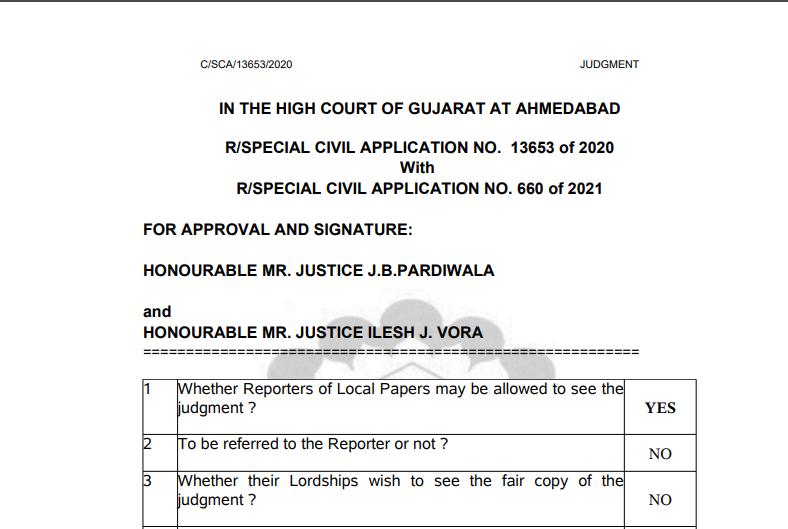 C/SCA/13653/2020 JUDGMENT

IN THE HIGH COURT OF GUJARAT AT AHMEDABAD

R/SPECIAL CIVIL APPLICATION NO. 13653 of 2020
With
R/SPECIAL CIVIL APPLICATION NO. 660 of 2021

FOR APPROVAL AND SIGNATURE:

HONOURABLE MR. JUSTICE J.B.PARDIWALA

and
HONOURABLE MR. JUSTICE ILESH J. VORA
==========================================================

| 1 | Whether Reporters of Local Papers may be allowed to see the judgment ? | YES |
|---|---|---|
| 2 | To be referred to the Reporter or not ? | NO |
| 3 | Whether their Lordships wish to see the fair copy of the judgment ? | NO |